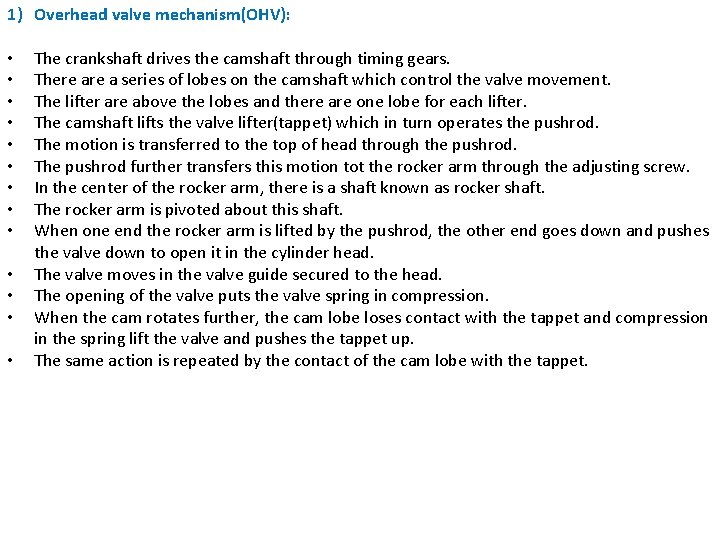 1) Overhead valve mechanism(OHV):

• The crankshaft drives the camshaft through timing gears.
• There are a series of lobes on the camshaft which control the valve movement.
• The lifter are above the lobes and there are one lobe for each lifter.
• The camshaft lifts the valve lifter(tappet) which in turn operates the pushrod.
• The motion is transferred to the top of head through the pushrod.
• The pushrod further transfers this motion tot the rocker arm through the adjusting screw.
• In the center of the rocker arm, there is a shaft known as rocker shaft.
• The rocker arm is pivoted about this shaft.
• When one end the rocker arm is lifted by the pushrod, the other end goes down and pushes the valve down to open it in the cylinder head.
• The valve moves in the valve guide secured to the head.
• The opening of the valve puts the valve spring in compression.
• When the cam rotates further, the cam lobe loses contact with the tappet and compression in the spring lift the valve and pushes the tappet up.
• The same action is repeated by the contact of the cam lobe with the tappet.